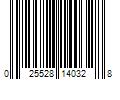 0 25528 14032 8